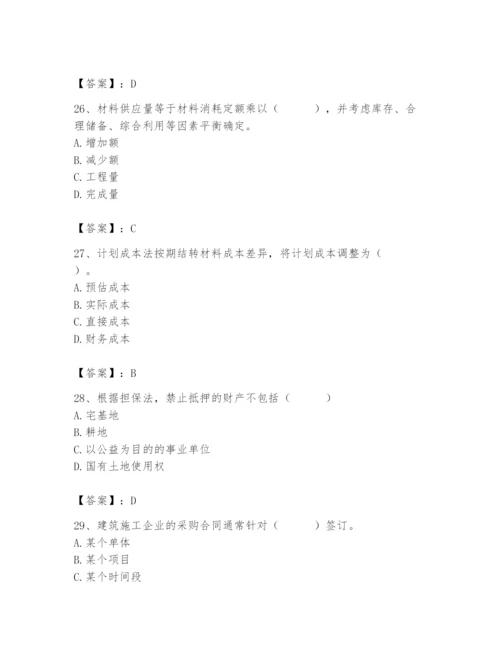 【答案】：D

26、材料供应量等于材料消耗定额乘以（　　），并考虑库存、合理储备、综合利用等因素平衡确定。
A. 增加额
B. 减少额
C. 工程量
D. 完成量

【答案】：C

27、计划成本法按期结转材料成本差异，将计划成本调整为（　　）。
A. 预估成本
B. 实际成本
C. 直接成本
D. 财务成本

【答案】：B

28、根据担保法，禁止抵押的财产不包括（　　）
A. 宅基地
B. 耕地
C. 以公益为目的的事业单位
D. 国有土地使用权

【答案】：D

29、建筑施工企业的采购合同通常针对（　　）签订。
A. 某个单体
B. 某个项目
C. 某个时间段